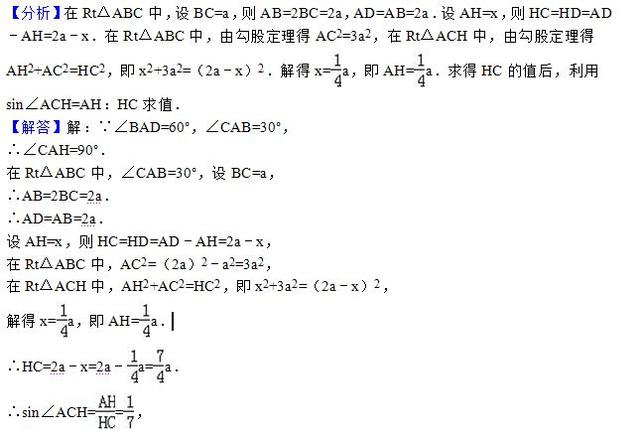 【分析】在 Rt△ABC 中，设 BC=a，则 AB=2BC=2a，AD=AB=2a．设 AH=x，则 HC=HD=AD－AH=2a－x．在 Rt△ABC 中，由勾股定理得 $AC^2=3a^2$，在 Rt△ACH 中，由勾股定理得 $AH^2+AC^2=HC^2$，即 $x^2+3a^2=(2a-x)^2$．解得 $x=\frac{1}{4}a$，即 $AH=\frac{1}{4}a$．求得 HC 的值后，利用 sin∠ACH=AH：HC 求值．

【解答】解：∵∠BAD=60°，∠CAB=30°，
∴∠CAH=90°．
在 Rt△ABC 中，∠CAB=30°，设 BC=a，
∴AB=2BC=2a．
∴AD=AB=2a．
设 AH=x，则 HC=HD=AD－AH=2a－x，
在 Rt△ABC 中，$AC^2=(2a)^2-a^2=3a^2$，
在 Rt△ACH 中，$AH^2+AC^2=HC^2$，即 $x^2+3a^2=(2a-x)^2$，
解得 $x=\frac{1}{4}a$，即 $AH=\frac{1}{4}a$．
∴$HC=2a-x=2a-\frac{1}{4}a=\frac{7}{4}a$．
∴$\sin∠ACH=\frac{AH}{HC}=\frac{1}{7}$，